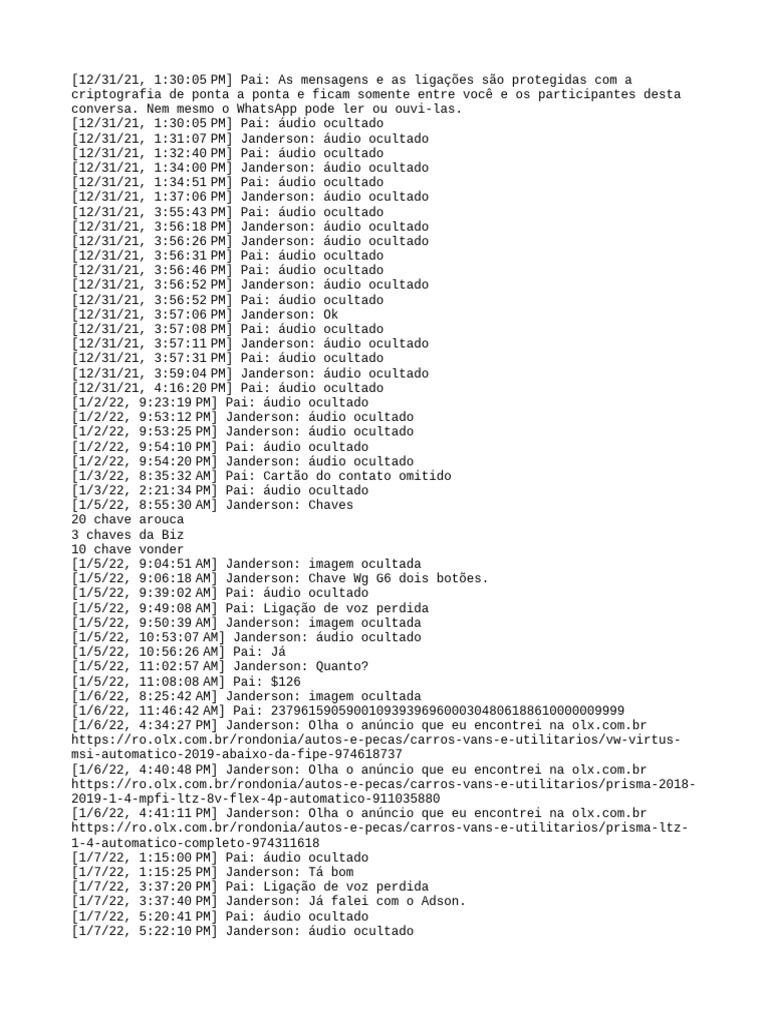 [12/31/21, 1:30:05 PM] Pai: As mensagens e as ligações são protegidas com a criptografia de ponta a ponta e ficam somente entre você e os participantes desta conversa. Nem mesmo o WhatsApp pode ler ou ouvi-las.
[12/31/21, 1:30:05 PM] Pai: áudio ocultado
[12/31/21, 1:31:07 PM] Janderson: áudio ocultado
[12/31/21, 1:32:40 PM] Pai: áudio ocultado
[12/31/21, 1:34:00 PM] Janderson: áudio ocultado
[12/31/21, 1:34:51 PM] Pai: áudio ocultado
[12/31/21, 1:37:06 PM] Janderson: áudio ocultado
[12/31/21, 3:55:43 PM] Pai: áudio ocultado
[12/31/21, 3:56:18 PM] Janderson: áudio ocultado
[12/31/21, 3:56:26 PM] Janderson: áudio ocultado
[12/31/21, 3:56:31 PM] Pai: áudio ocultado
[12/31/21, 3:56:46 PM] Pai: áudio ocultado
[12/31/21, 3:56:52 PM] Janderson: áudio ocultado
[12/31/21, 3:56:52 PM] Pai: áudio ocultado
[12/31/21, 3:57:06 PM] Janderson: Ok
[12/31/21, 3:57:08 PM] Pai: áudio ocultado
[12/31/21, 3:57:11 PM] Janderson: áudio ocultado
[12/31/21, 3:57:31 PM] Pai: áudio ocultado
[12/31/21, 3:59:04 PM] Janderson: áudio ocultado
[12/31/21, 4:16:20 PM] Pai: áudio ocultado
[1/2/22, 9:23:19 PM] Pai: áudio ocultado
[1/2/22, 9:53:12 PM] Janderson: áudio ocultado
[1/2/22, 9:53:25 PM] Janderson: áudio ocultado
[1/2/22, 9:54:10 PM] Pai: áudio ocultado
[1/2/22, 9:54:20 PM] Janderson: áudio ocultado
[1/3/22, 8:35:32 AM] Pai: Cartão do contato omitido
[1/3/22, 2:21:34 PM] Pai: áudio ocultado
[1/5/22, 8:55:30 AM] Janderson: Chaves
20 chave arouca
3 chaves da Biz
10 chave vonder
[1/5/22, 9:04:51 AM] Janderson: imagem ocultada
[1/5/22, 9:06:18 AM] Janderson: Chave Wg G6 dois botões.
[1/5/22, 9:39:02 AM] Pai: áudio ocultado
[1/5/22, 9:49:08 AM] Pai: Ligação de voz perdida
[1/5/22, 9:50:39 AM] Janderson: imagem ocultada
[1/5/22, 10:53:07 AM] Janderson: áudio ocultado
[1/5/22, 10:56:26 AM] Pai: Já
[1/5/22, 11:02:57 AM] Janderson: Quanto?
[1/5/22, 11:08:08 AM] Pai: $126
[1/6/22, 8:25:42 AM] Janderson: imagem ocultada
[1/6/22, 11:46:42 AM] Pai: 23796159059001093939696000304806188610000009999
[1/6/22, 4:34:27 PM] Janderson: Olha o anúncio que eu encontrei na olx.com.br https://ro.olx.com.br/rondonia/autos-e-pecas/carros-vans-e-utilitarios/vw-virtus-msi-automatico-2019-abaixo-da-fipe-974618737
[1/6/22, 4:40:48 PM] Janderson: Olha o anúncio que eu encontrei na olx.com.br https://ro.olx.com.br/rondonia/autos-e-pecas/carros-vans-e-utilitarios/prisma-2018-2019-1-4-mpfi-ltz-8v-flex-4p-automatico-911035880
[1/6/22, 4:41:11 PM] Janderson: Olha o anúncio que eu encontrei na olx.com.br https://ro.olx.com.br/rondonia/autos-e-pecas/carros-vans-e-utilitarios/prisma-ltz-1-4-automatico-completo-974311618
[1/7/22, 1:15:00 PM] Pai: áudio ocultado
[1/7/22, 1:15:25 PM] Janderson: Tá bom
[1/7/22, 3:37:20 PM] Pai: Ligação de voz perdida
[1/7/22, 3:37:40 PM] Janderson: Já falei com o Adson.
[1/7/22, 5:20:41 PM] Pai: áudio ocultado
[1/7/22, 5:22:10 PM] Janderson: áudio ocultado